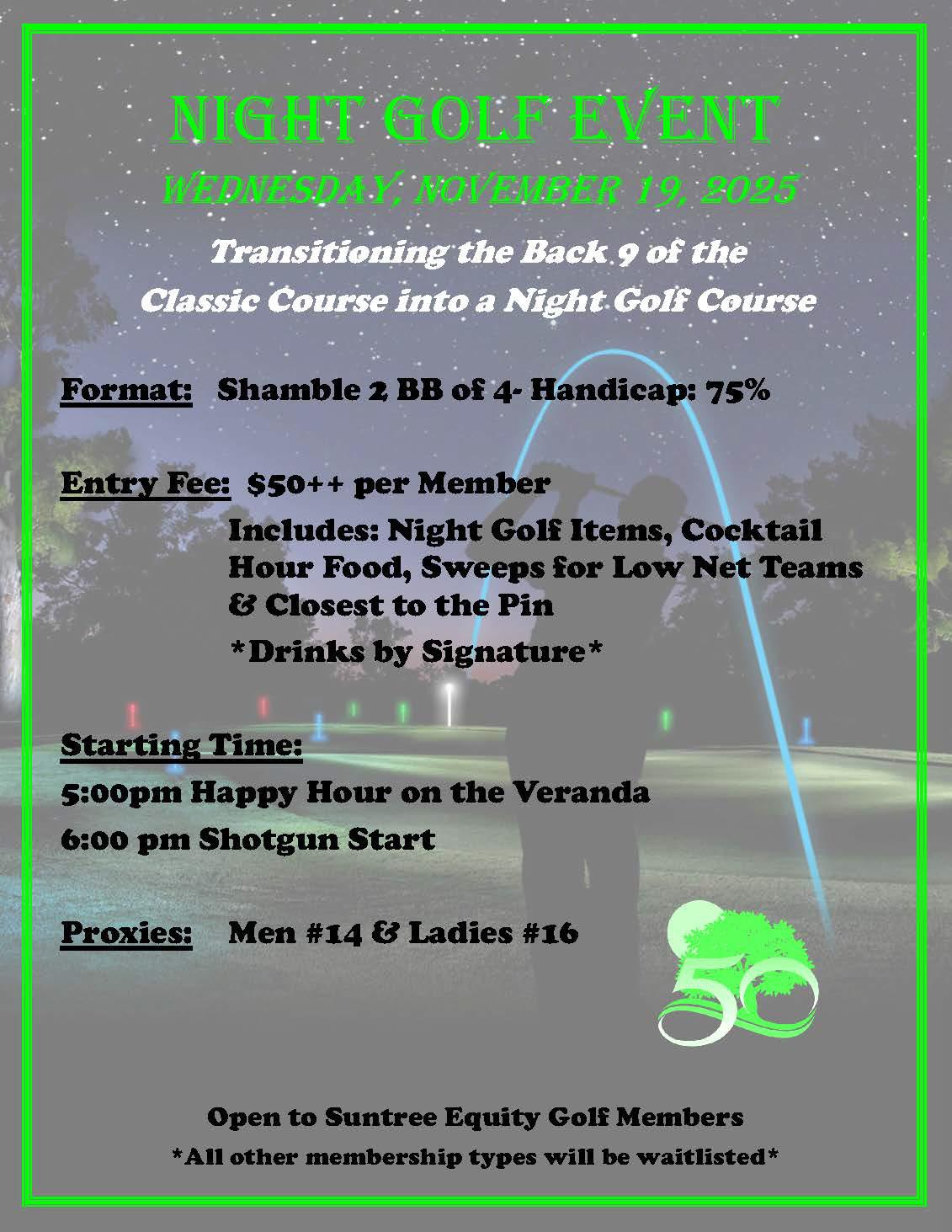 NIGHT GOLF EVENT

WEDNESDAY, NOVEMBER 19, 2025

Transitioning the Back 9 of the Classic Course into a Night Golf Course

Format: Shamble 2 BB of 4- Handicap: 75%

Entry Fee: $50++ per Member

Includes: Night Golf Items, Cocktail Hour Food, Sweeps for Low Net Teams & Closest to the Pin

*Drinks by Signature*

Starting Time:

5:00pm Happy Hour on the Veranda

6:00 pm Shotgun Start

Proxies: Men #14 & Ladies #16

50

Open to Suntree Equity Golf Members

*All other membership types will be waitlisted*